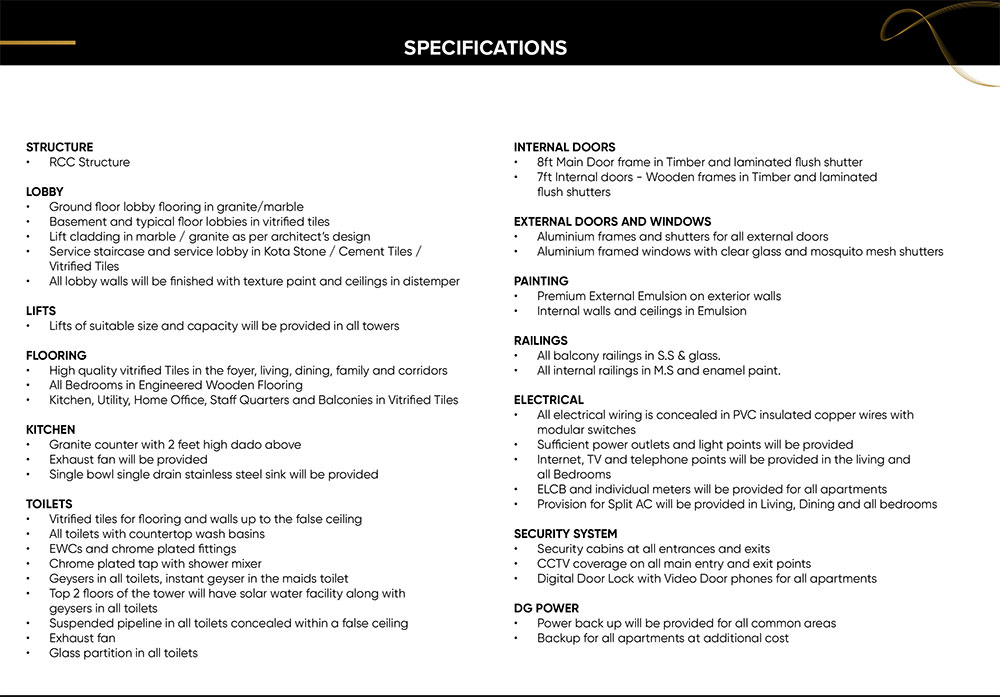 SPECIFICATIONS

STRUCTURE
• RCC Structure

LOBBY
• Ground floor lobby flooring in granite/marble
• Basement and typical floor lobbies in vitrified tiles
• Lift cladding in marble / granite as per architect's design
• Service staircase and service lobby in Kota Stone / Cement Tiles / Vitrified Tiles
• All lobby walls will be finished with texture paint and ceilings in distemper

LIFTS
• Lifts of suitable size and capacity will be provided in all towers

FLOORING
• High quality vitrified Tiles in the foyer, living, dining, family and corridors
• All Bedrooms in Engineered Wooden Flooring
• Kitchen, Utility, Home Office, Staff Quarters and Balconies in Vitrified Tiles

KITCHEN
• Granite counter with 2 feet high dado above
• Exhaust fan will be provided
• Single bowl single drain stainless steel sink will be provided

TOILETS
• Vitrified tiles for flooring and walls up to the false ceiling
• All toilets with countertop wash basins
• EWCs and chrome plated fittings
• Chrome plated tap with shower mixer
• Geysers in all toilets, instant geyser in the maids toilet
• Top 2 floors of the tower will have solar water facility along with geysers in all toilets
• Suspended pipeline in all toilets concealed within a false ceiling
• Exhaust fan
• Glass partition in all toilets

INTERNAL DOORS
• 8ft Main Door frame in Timber and laminated flush shutter
• 7ft Internal doors - Wooden frames in Timber and laminated flush shutters

EXTERNAL DOORS AND WINDOWS
• Aluminium frames and shutters for all external doors
• Aluminium framed windows with clear glass and mosquito mesh shutters

PAINTING
• Premium External Emulsion on exterior walls
• Internal walls and ceilings in Emulsion

RAILINGS
• All balcony railings in S.S & glass.
• All internal railings in M.S and enamel paint.

ELECTRICAL
• All electrical wiring is concealed in PVC insulated copper wires with modular switches
• Sufficient power outlets and light points will be provided
• Internet, TV and telephone points will be provided in the living and all Bedrooms
• ELCB and individual meters will be provided for all apartments
• Provision for Split AC will be provided in Living, Dining and all bedrooms

SECURITY SYSTEM
• Security cabins at all entrances and exits
• CCTV coverage on all main entry and exit points
• Digital Door Lock with Video Door phones for all apartments

DG POWER
• Power back up will be provided for all common areas
• Backup for all apartments at additional cost